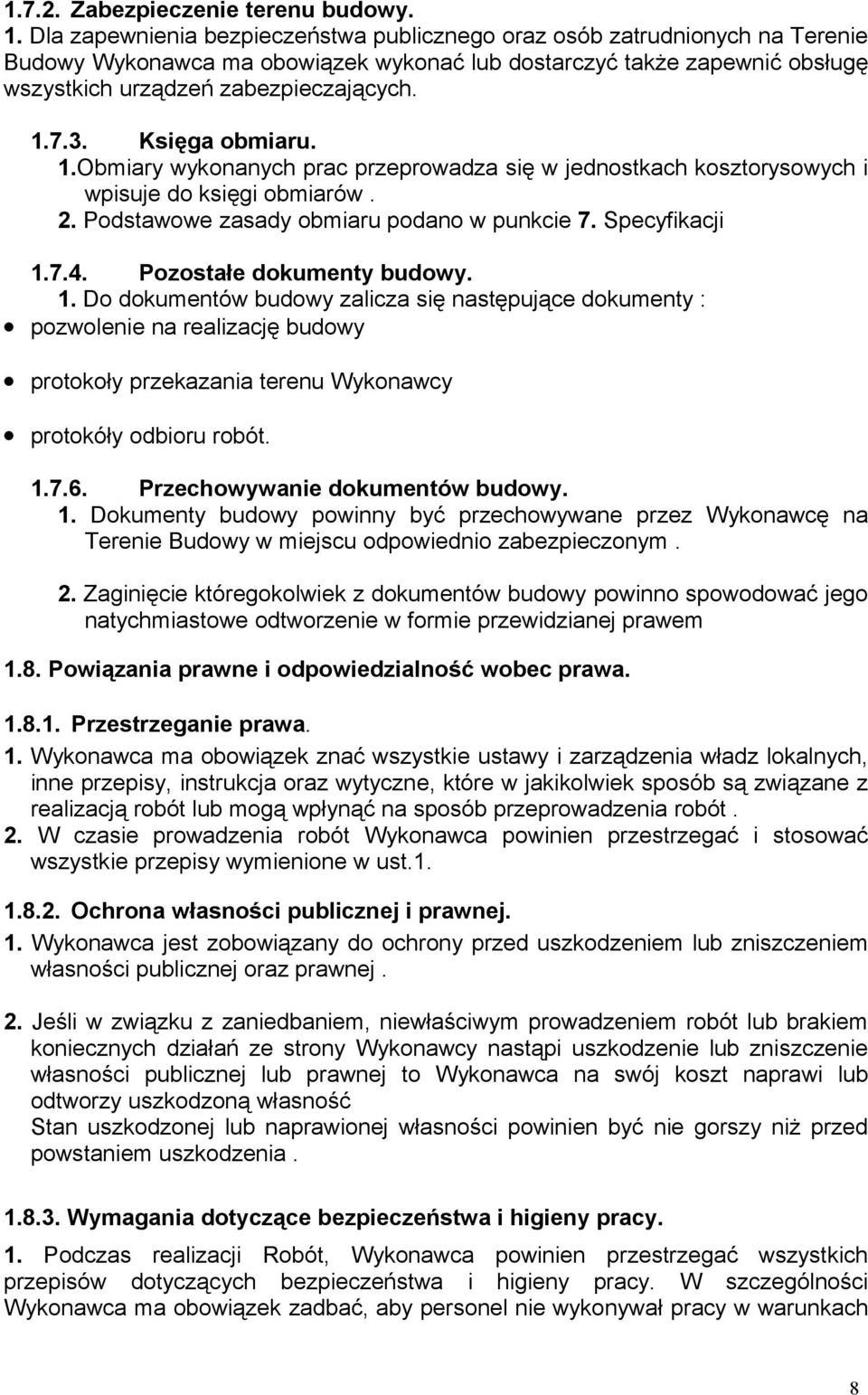 1.7.2. Zabezpieczenie terenu budowy.
1. Dla zapewnienia bezpieczeństwa publicznego oraz osób zatrudnionych na Terenie Budowy Wykonawca ma obowiązek wykonać lub dostarczyć także zapewnić obsługę wszystkich urządzeń zabezpieczających.

1.7.3. Księga obmiaru.
1.Obmiary wykonanych prac przeprowadza się w jednostkach kosztorysowych i wpisuje do księgi obmiarów .
2. Podstawowe zasady obmiaru podano w punkcie 7. Specyfikacji

1.7.4. Pozostałe dokumenty budowy.
1. Do dokumentów budowy zalicza się następujące dokumenty :
• pozwolenie na realizację budowy
• protokoły przekazania terenu Wykonawcy
• protokóły odbioru robót.

1.7.6. Przechowywanie dokumentów budowy.
1. Dokumenty budowy powinny być przechowywane przez Wykonawcę na Terenie Budowy w miejscu odpowiednio zabezpieczonym .

2. Zaginięcie któregokolwiek z dokumentów budowy powinno spowodować jego natychmiastowe odtworzenie w formie przewidzianej prawem

1.8. Powiązania prawne i odpowiedzialność wobec prawa.

1.8.1. Przestrzeganie prawa.
1. Wykonawca ma obowiązek znać wszystkie ustawy i zarządzenia władz lokalnych, inne przepisy, instrukcja oraz wytyczne, które w jakikolwiek sposób są związane z realizacją robót lub mogą wpłynąć na sposób przeprowadzenia robót .
2. W czasie prowadzenia robót Wykonawca powinien przestrzegać i stosować wszystkie przepisy wymienione w ust.1.

1.8.2. Ochrona własności publicznej i prawnej.
1. Wykonawca jest zobowiązany do ochrony przed uszkodzeniem lub zniszczeniem własności publicznej oraz prawnej .

2. Jeśli w związku z zaniedbaniem, niewłaściwym prowadzeniem robót lub brakiem koniecznych działań ze strony Wykonawcy nastąpi uszkodzenie lub zniszczenie własności publicznej lub prawnej to Wykonawca na swój koszt naprawi lub odtworzy uszkodzoną własność
Stan uszkodzonej lub naprawionej własności powinien być nie gorszy niż przed powstaniem uszkodzenia .

1.8.3. Wymagania dotyczące bezpieczeństwa i higieny pracy.
1. Podczas realizacji Robót, Wykonawca powinien przestrzegać wszystkich przepisów dotyczących bezpieczeństwa i higieny pracy. W szczególności Wykonawca ma obowiązek zadbać, aby personel nie wykonywał pracy w warunkach

8